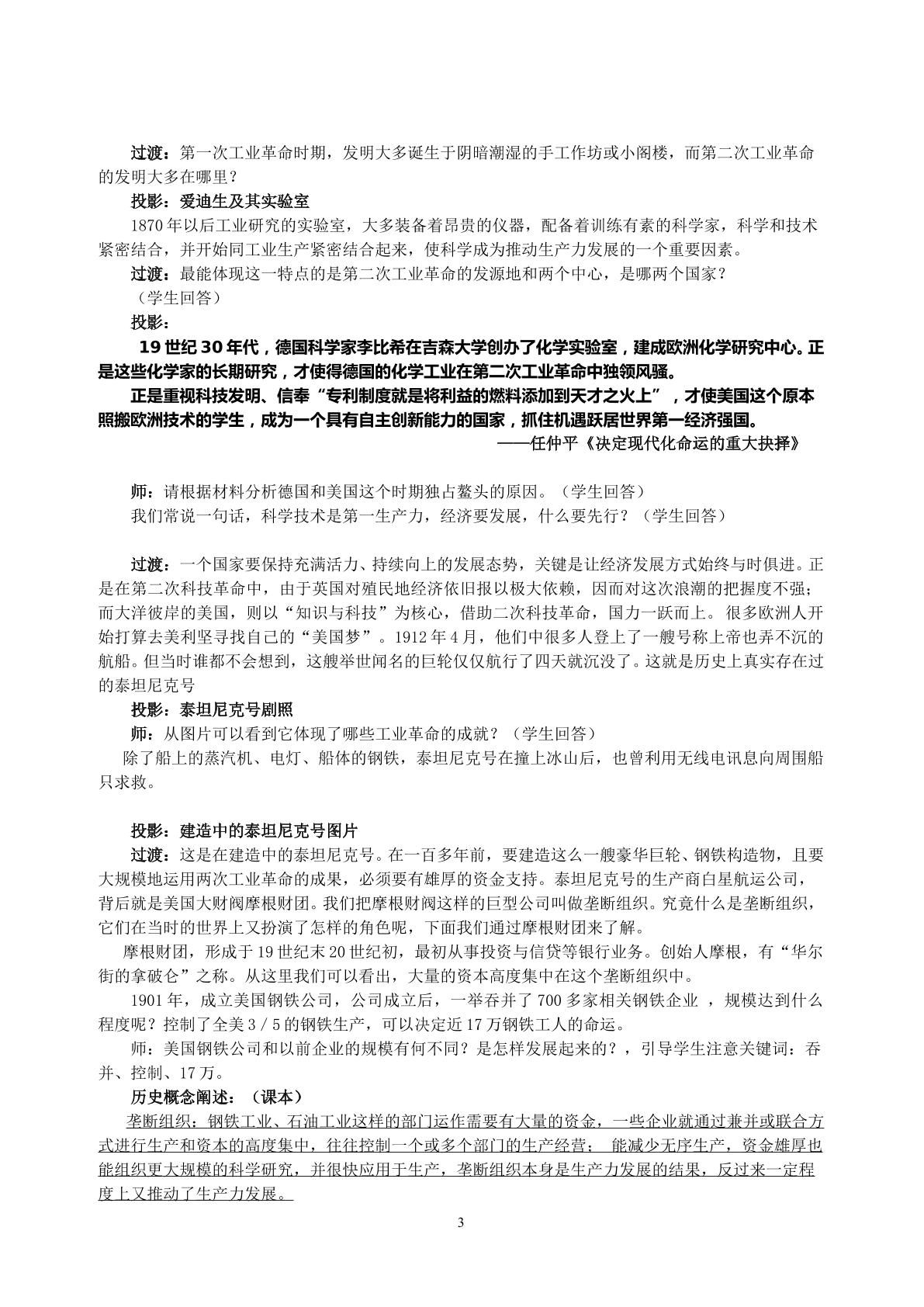 过渡：第一次工业革命时期，发明大多诞生于阴暗潮湿的手工作坊或小阁楼，而第二次工业革命的发明大多在哪里？

投影：爱迪生及其实验室

1870年以后工业研究的实验室，大多装备着昂贵的仪器，配备着训练有素的科学家，科学和技术紧密结合，并开始同工业生产紧密结合起来，使科学成为推动生产力发展的一个重要因素。

过渡：最能体现这一特点的是第二次工业革命的发源地和两个中心，是哪两个国家？

（学生回答）

投影：

19世纪30年代，德国科学家李比希在吉森大学创办了化学实验室，建成欧洲化学研究中心。正是这些化学家的长期研究，才使得德国的化学工业在第二次工业革命中独领风骚。

正是重视科技发明、信奉“专利制度就是将利益的燃料添加到天才之火上”，才使美国这个原本照搬欧洲技术的学生，成为一个具有自主创新能力的国家，抓住机遇跃居世界第一经济强国。

——任仲平《决定现代化命运的重大抉择》

师：请根据材料分析德国和美国这个时期独占鳌头的原因。（学生回答）

我们常说一句话，科学技术是第一生产力，经济要发展，什么要先行？（学生回答）

过渡：一个国家要保持充满活力、持续向上的发展态势，关键是让经济发展方式始终与时俱进。正是在第二次科技革命中，由于英国对殖民地经济依旧报以极大依赖，因而对这次浪潮的把握度不强；而大洋彼岸的美国，则以“知识与科技”为核心，借助二次科技革命，国力一跃而上。很多欧洲人开始打算去美利坚寻找自己的“美国梦”。1912年4月，他们中很多人登上了一艘号称上帝也弄不沉的航船。但当时谁都不会想到，这艘举世闻名的巨轮仅仅航行了四天就沉没了。这就是历史上真实存在过的泰坦尼克号

投影：泰坦尼克号剧照

师：从图片可以看到它体现了哪些工业革命的成就？（学生回答）

除了船上的蒸汽机、电灯、船体的钢铁，泰坦尼克号在撞上冰山后，也曾利用无线电讯息向周围船只求救。

投影：建造中的泰坦尼克号图片

过渡：这是在建造中的泰坦尼克号。在一百多年前，要建造这么一艘豪华巨轮、钢铁构造物，且要大规模地运用两次工业革命的成果，必须要有雄厚的资金支持。泰坦尼克号的生产商白星航运公司，背后就是美国大财阀摩根财团。我们把摩根财阀这样的巨型公司叫做垄断组织。究竟什么是垄断组织，它们在当时的世界上又扮演了怎样的角色呢，下面我们通过摩根财团来了解。

摩根财团，形成于19世纪末20世纪初，最初从事投资与信贷等银行业务。创始人摩根，有“华尔街的拿破仑”之称。从这里我们可以看出，大量的资本高度集中在这个垄断组织中。

1901年，成立美国钢铁公司，公司成立后，一举吞并了700多家相关钢铁企业，规模达到什么程度呢？控制了全美3/5的钢铁生产，可以决定近17万钢铁工人的命运。

师：美国钢铁公司和以前企业的规模有何不同？是怎样发展起来的？，引导学生注意关键词：吞并、控制、17万。

历史概念阐述：（课本）

垄断组织：钢铁工业、石油工业这样的部门运作需要有大量的资金，一些企业就通过兼并或联合方式进行生产和资本的高度集中，往往控制一个或多个部门的生产经营；能减少无序生产，资金雄厚也能组织更大规模的科学研究，并很快应用于生产，垄断组织本身是生产力发展的结果，反过来一定程度上又推动了生产力发展。

3